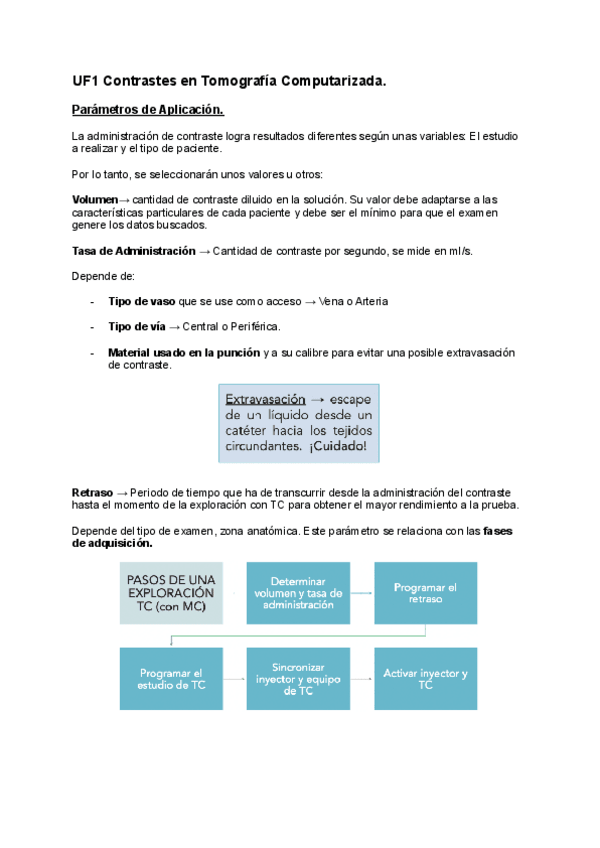 UF1 Contrastes en Tomografía Computarizada.

Parámetros de Aplicación.

La administración de contraste logra resultados diferentes según unas variables: El estudio a realizar y el tipo de paciente.

Por lo tanto, se seleccionarán unos valores u otros:

Volumen→ cantidad de contraste diluido en la solución. Su valor debe adaptarse a las características particulares de cada paciente y debe ser el mínimo para que el examen genere los datos buscados.

Tasa de Administración → Cantidad de contraste por segundo, se mide en ml/s.

Depende de:

- Tipo de vaso que se use como acceso → Vena o Arteria

- Tipo de vía → Central o Periférica.

- Material usado en la punción y a su calibre para evitar una posible extravasación de contraste.

Extravasación → escape de un líquido desde un catéter hacia los tejidos circundantes. ¡Cuidado!

Retraso → Periodo de tiempo que ha de transcurrir desde la administración del contraste hasta el momento de la exploración con TC para obtener el mayor rendimiento a la prueba.

Depende del tipo de examen, zona anatómica. Este parámetro se relaciona con las fases de adquisición.

PASOS DE UNA EXPLORACIÓN TC (con MC)

Determinar volumen y tasa de administración

Programar el retraso

Programar el estudio de TC

Sincronizar inyector y equipo de TC

Activar inyector y TC